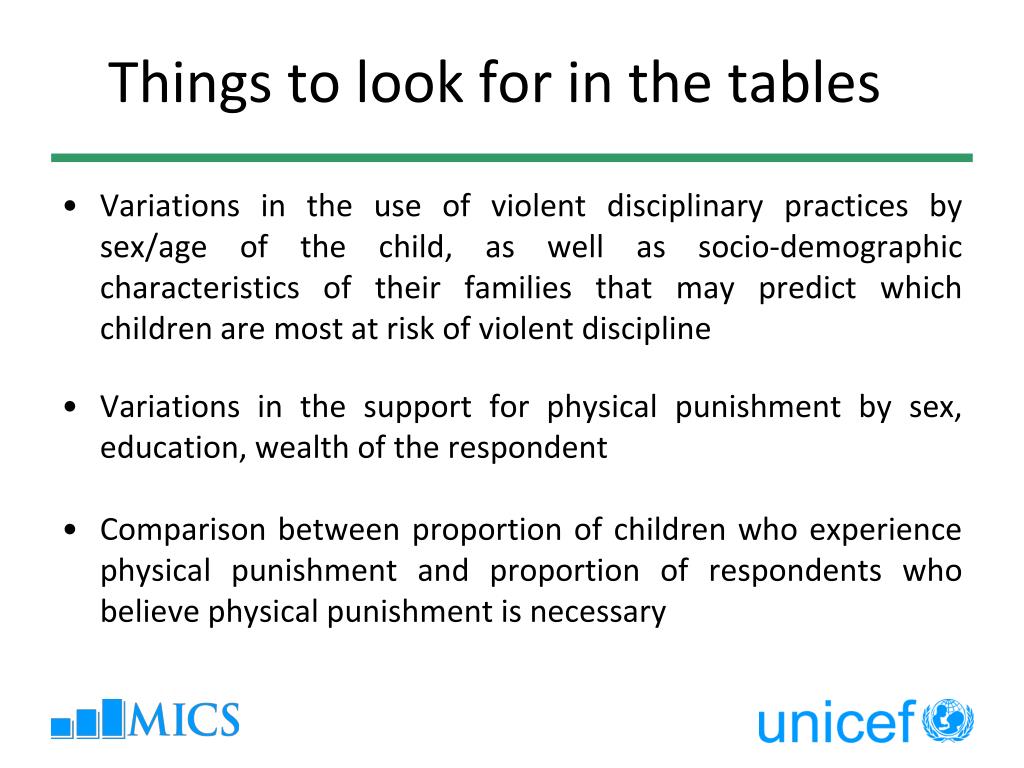 Things to look for in the tables

• Variations in the use of violent disciplinary practices by sex/age of the child, as well as socio-demographic characteristics of their families that may predict which children are most at risk of violent discipline

• Variations in the support for physical punishment by sex, education, wealth of the respondent

• Comparison between proportion of children who experience physical punishment and proportion of respondents who believe physical punishment is necessary

MICS

unicef